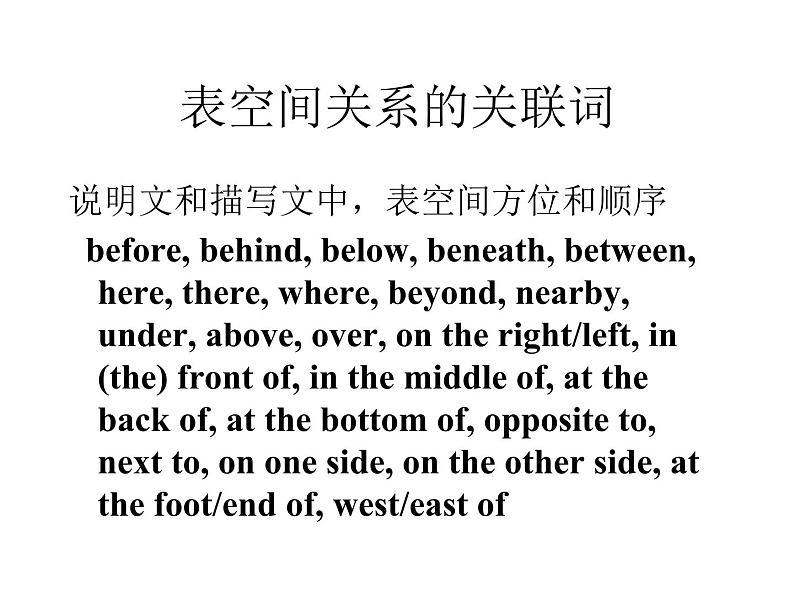 表空间关系的关联词

说明文和描写文中，表空间方位和顺序

before, behind, below, beneath, between, here, there, where, beyond, nearby, under, above, over, on the right/left, in (the) front of, in the middle of, at the back of, at the bottom of, opposite to, next to, on one side, on the other side, at the foot/end of, west/east of